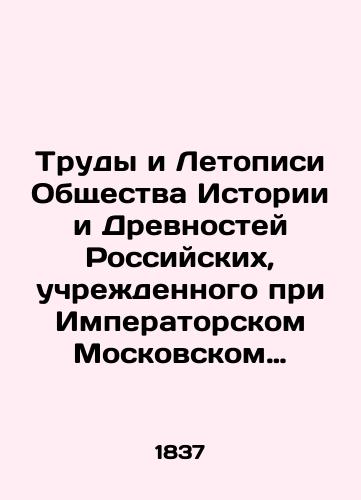 Труды и Летописи Общества Истории и Древностей Российских, учрежденного при Императорском Московском…

1837